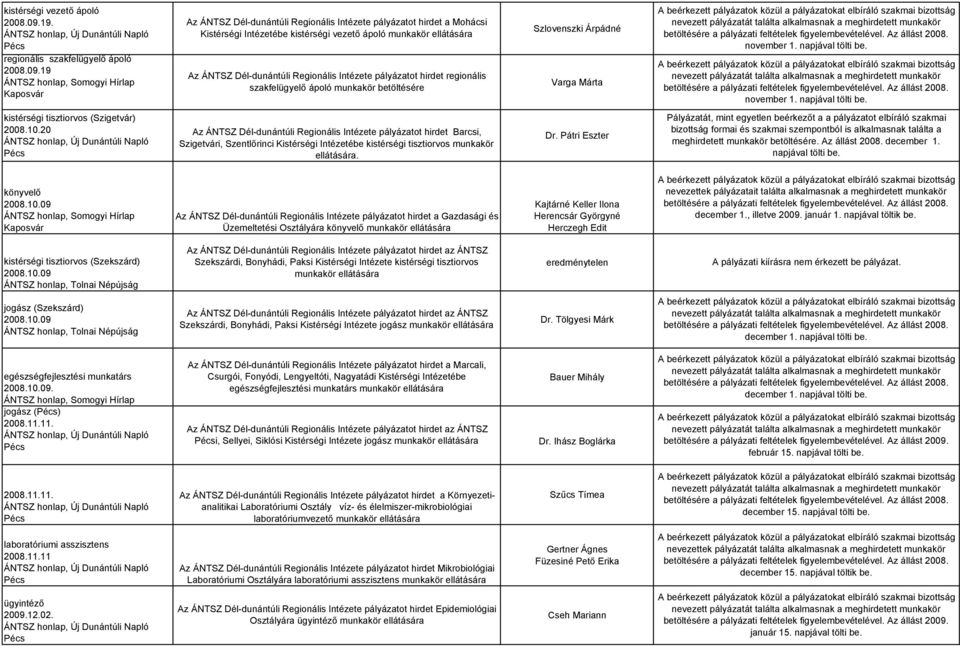 | | | | |
|---|---|---|---|
| kistérségi vezető ápoló 2008.09.19. ÁNTSZ honlap, Új Dunántúli Napló Pécs | Az ÁNTSZ Dél-dunántúli Regionális Intézete pályázatot hirdet a Mohácsi Kistérségi Intézetébe kistérségi vezető ápoló munkakör ellátására | Szlovenszki Árpádné | A beérkezett pályázatok közül a pályázatokat elbíráló szakmai bizottság nevezett pályázatát találta alkalmasnak a meghirdetett munkakör betöltésére a pályázati feltételek figyelembevételével. Az állást 2008. november 1. napjával tölti be. |
| regionális szakfelügyelő ápoló 2008.09.19 ÁNTSZ honlap, Somogyi Hírlap Kaposvár | Az ÁNTSZ Dél-dunántúli Regionális Intézete pályázatot hirdet regionális szakfelügyelő ápoló munkakör betöltésére | Varga Márta | A beérkezett pályázatok közül a pályázatokat elbíráló szakmai bizottság nevezett pályázatát találta alkalmasnak a meghirdetett munkakör betöltésére a pályázati feltételek figyelembevételével. Az állást 2008. november 1. napjával tölti be. |
| kistérségi tisztiorvos (Szigetvár) 2008.10.20 ÁNTSZ honlap, Új Dunántúli Napló Pécs | Az ÁNTSZ Dél-dunántúli Regionális Intézete pályázatot hirdet Barcsi, Szigetvári, Szentlőrinci Kistérségi Intézetébe kistérségi tisztiorvos munkakör ellátására. | Dr. Pátri Eszter | Pályázatát, mint egyetlen beérkezőt a a pályázatot elbíráló szakmai bizottság formai és szakmai szempontból is alkalmasnak találta a meghirdetett munkakör betöltésére. Az állást 2008. december 1. napjával tölti be. |
| könyvelő 2008.10.09 ÁNTSZ honlap, Somogyi Hírlap Kaposvár | Az ÁNTSZ Dél-dunántúli Regionális Intézete pályázatot hirdet a Gazdasági és Üzemeltetési Osztályára könyvelő munkakör ellátására | Kajtárné Keller Ilona Herencsár Györgyné Herczegh Edit | A beérkezett pályázatok közül a pályázatokat elbíráló szakmai bizottság nevezett pályázatait találta alkalmasnak a meghirdetett munkakör betöltésére a pályázati feltételek figyelembevételével. Az állást 2008. december 1., illetve 2009. január 1. napjával töltik be. |
| kistérségi tisztiorvos (Szekszárd) 2008.10.09 ÁNTSZ honlap, Tolnai Népújság | Az ÁNTSZ Dél-dunántúli Regionális Intézete pályázatot hirdet az ÁNTSZ Szekszárdi, Bonyhádi, Paksi Kistérségi Intézete kistérségi tisztiorvos munkakör ellátására | eredménytelen | A pályázati kiírásra nem érkezett be pályázat. |
| jogász (Szekszárd) 2008.10.09 ÁNTSZ honlap, Tolnai Népújság | Az ÁNTSZ Dél-dunántúli Regionális Intézete pályázatot hirdet az ÁNTSZ Szekszárdi, Bonyhádi, Paksi Kistérségi Intézete jogász munkakör ellátására | Dr. Tölgyesi Márk | A beérkezett pályázatok közül a pályázatokat elbíráló szakmai bizottság nevezett pályázatát találta alkalmasnak a meghirdetett munkakör betöltésére a pályázati feltételek figyelembevételével. Az állást 2008. december 1. napjával tölti be. |
| egészségfejlesztési munkatárs 2008.10.09. ÁNTSZ honlap, Somogyi Hírlap | Az ÁNTSZ Dél-dunántúli Regionális Intézete pályázatot hirdet a Marcali, Csurgói, Fonyódi, Lengyeltóti, Nagyatádi Kistérségi Intézetébe egészségfejlesztési munkatárs munkakör ellátására | Bauer Mihály | A beérkezett pályázatok közül a pályázatokat elbíráló szakmai bizottság nevezett pályázatát találta alkalmasnak a meghirdetett munkakör betöltésére a pályázati feltételek figyelembevételével. Az állást 2008. december 1. napjával tölti be. |
| jogász (Pécs) 2008.11.11. ÁNTSZ honlap, Új Dunántúli Napló Pécs | Az ÁNTSZ Dél-dunántúli Regionális Intézete pályázatot hirdet az ÁNTSZ Pécsi, Sellyei, Siklósi Kistérségi Intézete jogász munkakör ellátására | Dr. Ihász Boglárka | A beérkezett pályázatok közül a pályázatokat elbíráló szakmai bizottság nevezett pályázatát találta alkalmasnak a meghirdetett munkakör betöltésére a pályázati feltételek figyelembevételével. Az állást 2009. február 15. napjával tölti be. |
| 2008.11.11. ÁNTSZ honlap, Új Dunántúli Napló Pécs | Az ÁNTSZ Dél-dunántúli Regionális Intézete pályázatot hirdet a Környezeti-analitikai Laboratóriumi Osztály víz- és élelmiszer-mikrobiológiai laboratóriumvezető munkakör ellátására | Szücs Tímea | A beérkezett pályázatok közül a pályázatokat elbíráló szakmai bizottság nevezett pályázatát találta alkalmasnak a meghirdetett munkakör betöltésére a pályázati feltételek figyelembevételével. Az állást 2008. december 15. napjával tölti be. |
| laboratóriumi asszisztens 2008.11.11 ÁNTSZ honlap, Új Dunántúli Napló Pécs | Az ÁNTSZ Dél-dunántúli Regionális Intézete pályázatot hirdet Mikrobiológiai Laboratóriumi Osztályára laboratóriumi asszisztens munkakör ellátására | Gertner Ágnes Füzesiné Pető Erika | A beérkezett pályázatok közül a pályázatokat elbíráló szakmai bizottság nevezettek pályázatát találta alkalmasnak a meghirdetett munkakör betöltésére a pályázati feltételek figyelembevételével. Az állást 2008. december 15. napjával töltik be. |
| ügyintéző 2009.12.02. ÁNTSZ honlap, Új Dunántúli Napló Pécs | Az ÁNTSZ Dél-dunántúli Regionális Intézete pályázatot hirdet Epidemiológiai Osztályára ügyintéző munkakör ellátására | Cseh Mariann | A beérkezett pályázatok közül a pályázatokat elbíráló szakmai bizottság nevezett pályázatát találta alkalmasnak a meghirdetett munkakör betöltésére a pályázati feltételek figyelembevételével. Az állást 2009. január 15. napjával tölti be. |